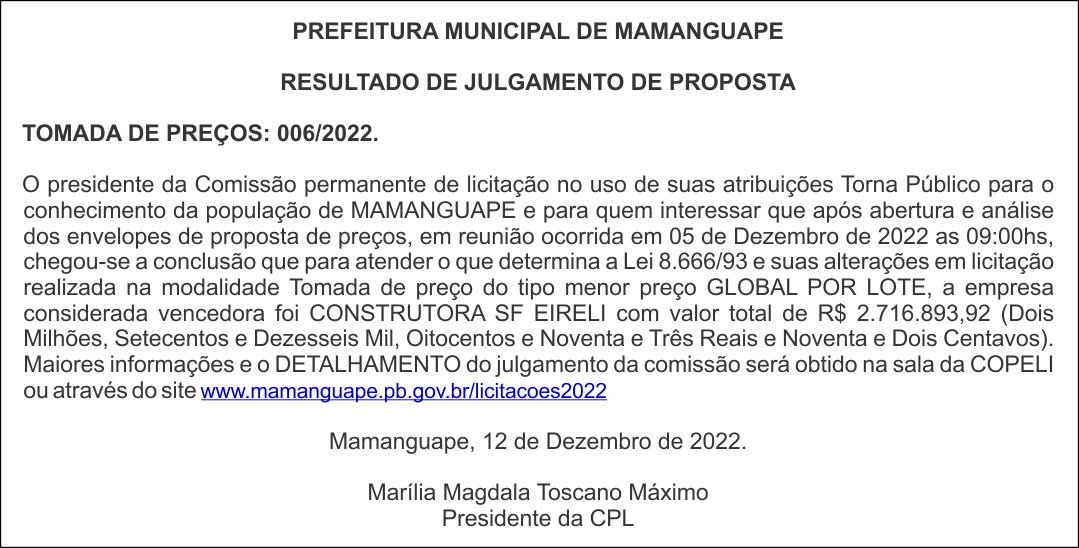 PREFEITURA MUNICIPAL DE MAMANGUAPE

RESULTADO DE JULGAMENTO DE PROPOSTA

TOMADA DE PREÇOS: 006/2022.

O presidente da Comissão permanente de licitação no uso de suas atribuições Torna Público para o conhecimento da população de MAMANGUAPE e para quem interessar que após abertura e análise dos envelopes de proposta de preços, em reunião ocorrida em 05 de Dezembro de 2022 as 09:00hs, chegou-se a conclusão que para atender o que determina a Lei 8.666/93 e suas alterações em licitação realizada na modalidade Tomada de preço do tipo menor preço GLOBAL POR LOTE, a empresa considerada vencedora foi CONSTRUTORA SF EIRELI com valor total de R$ 2.716.893,92 (Dois Milhões, Setecentos e Dezesseis Mil, Oitocentos e Noventa e Três Reais e Noventa e Dois Centavos). Maiores informações e o DETALHAMENTO do julgamento da comissão será obtido na sala da COPELI ou através do site www.mamanguape.pb.gov.br/licitacoes2022

Mamanguape, 12 de Dezembro de 2022.

Marília Magdala Toscano Máximo
Presidente da CPL